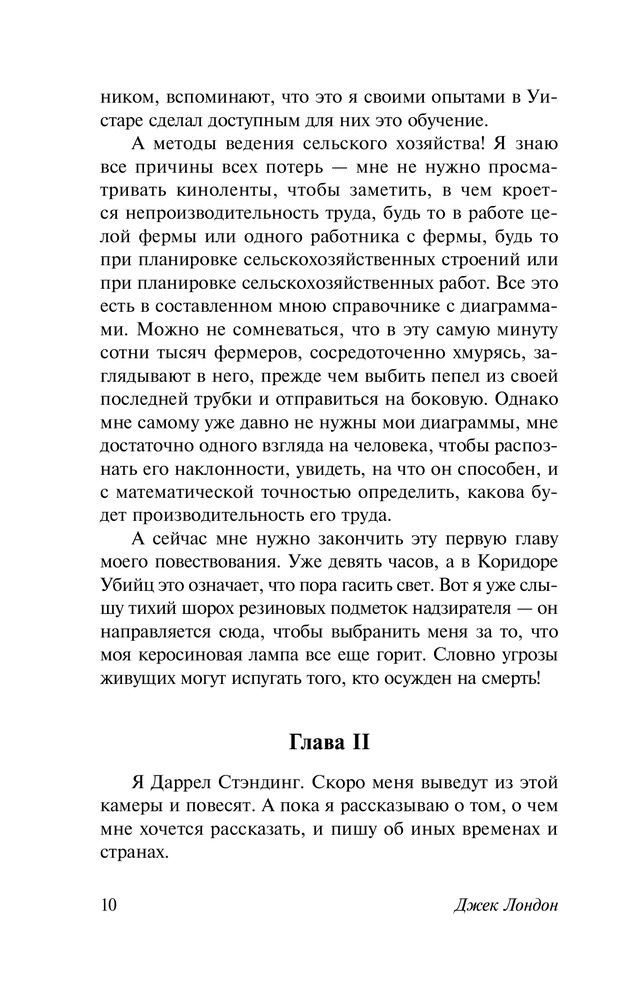 ником, вспоминают, что это я своими опытами в Уистаре сделал доступным для них это обучение.

А методы ведения сельского хозяйства! Я знаю все причины всех потерь — мне не нужно просматривать киноленты, чтобы заметить, в чем кроется непроизводительность труда, будь то в работе целой фермы или одного работника с фермы, будь то при планировке сельскохозяйственных строений или при планировке сельскохозяйственных работ. Все это есть в составленном мною справочнике с диаграммами. Можно не сомневаться, что в эту самую минуту сотни тысяч фермеров, сосредоточенно хмурясь, заглядывают в него, прежде чем выбить пепел из своей последней трубки и отправиться на боковую. Однако мне самому уже давно не нужны мои диаграммы, мне достаточно одного взгляда на человека, чтобы распознать его наклонности, увидеть, на что он способен, и с математической точностью определить, какова будет производительность его труда.

А сейчас мне нужно закончить эту первую главу моего повествования. Уже девять часов, а в Коридоре Убийц это означает, что пора гасить свет. Вот я уже слышу тихий шорох резиновых подметок надзирателя — он направляется сюда, чтобы выбранить меня за то, что моя керосиновая лампа все еще горит. Словно угрозы живущих могут испугать того, кто осужден на смерть!

Глава II

Я Даррел Стэндинг. Скоро меня выведут из этой камеры и повесят. А пока я рассказываю о том, о чем мне хочется рассказать, и пишу об иных временах и странах.

10 Джек Лондон